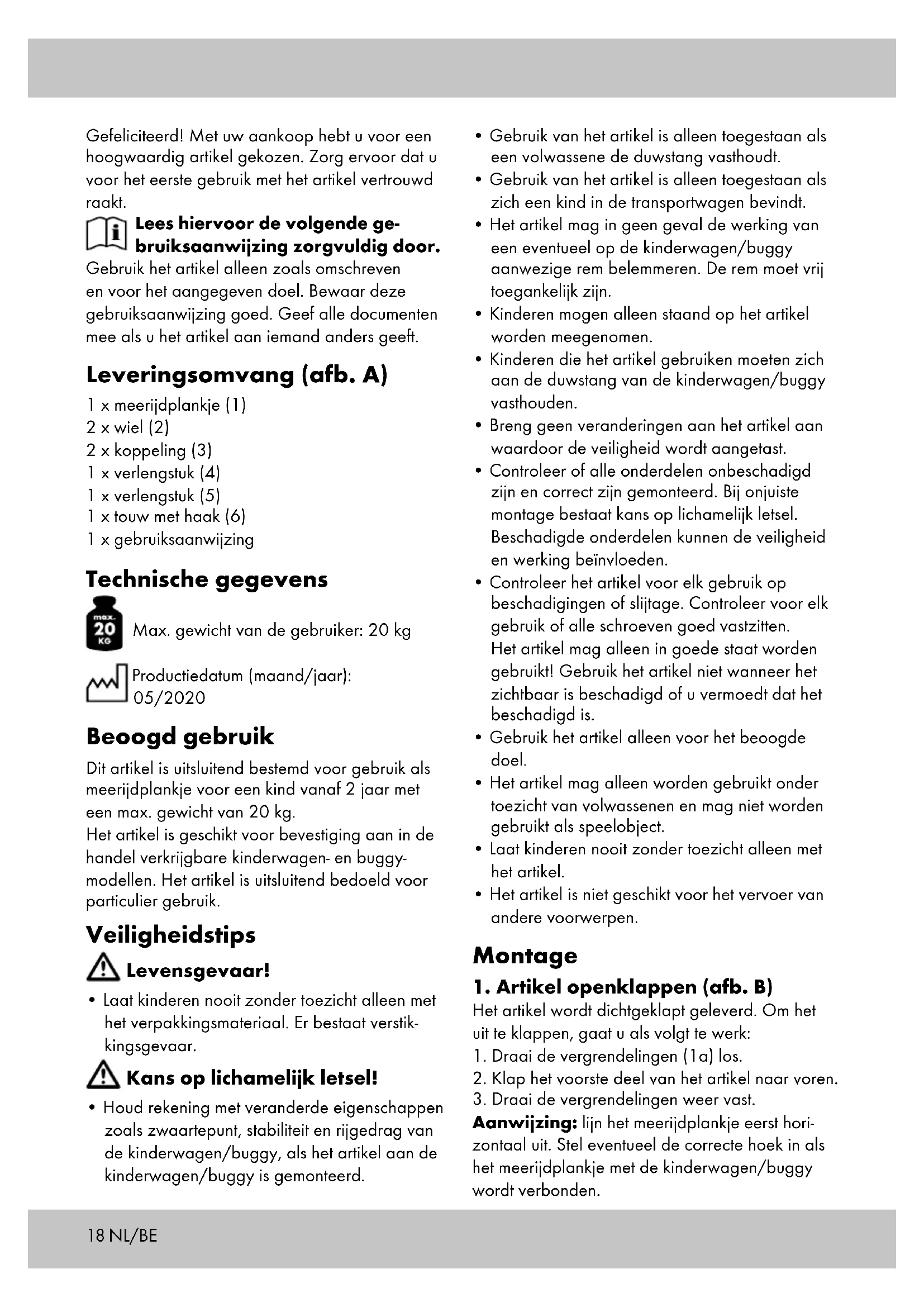 Gefeliciteerd! Met uw aankoop hebt u voor een hoogwaardig artikel gekozen. Zorg ervoor dat u voor het eerste gebruik met het artikel vertrouwd raakt.

Lees hiervoor de volgende gebruiksaanwijzing zorgvuldig door.

Gebruik het artikel alleen zoals omschreven en voor het aangegeven doel. Bewaar deze gebruiksaanwijzing goed. Geef alle documenten mee als u het artikel aan iemand anders geeft.

Leveringsomvang (afb. A)

1 x meerijdplankje (1)
2 x wiel (2)
2 x koppeling (3)
1 x verlengstuk (4)
1 x verlengstuk (5)
1 x touw met haak (6)
1 x gebruiksaanwijzing

Technische gegevens

max. 20 KG

Max. gewicht van de gebruiker: 20 kg

Productiedatum (maand/jaar): 05/2020

Beoogd gebruik

Dit artikel is uitsluitend bestemd voor gebruik als meerijdplankje voor een kind vanaf 2 jaar met een max. gewicht van 20 kg.
Het artikel is geschikt voor bevestiging aan in de handel verkrijgbare kinderwagen- en buggymodellen. Het artikel is uitsluitend bedoeld voor particulier gebruik.

Veiligheidstips

Levensgevaar!

• Laat kinderen nooit zonder toezicht alleen met het verpakkingsmateriaal. Er bestaat verstikkingsgevaar.

Kans op lichamelijk letsel!

• Houd rekening met veranderde eigenschappen zoals zwaartepunt, stabiliteit en rijgedrag van de kinderwagen/buggy, als het artikel aan de kinderwagen/buggy is gemonteerd.
• Gebruik van het artikel is alleen toegestaan als een volwassene de duwstang vasthoudt.
• Gebruik van het artikel is alleen toegestaan als zich een kind in de transportwagen bevindt.
• Het artikel mag in geen geval de werking van een eventueel op de kinderwagen/buggy aanwezige rem belemmeren. De rem moet vrij toegankelijk zijn.
• Kinderen mogen alleen staand op het artikel worden meegenomen.
• Kinderen die het artikel gebruiken moeten zich aan de duwstang van de kinderwagen/buggy vasthouden.
• Breng geen veranderingen aan het artikel aan waardoor de veiligheid wordt aangetast.
• Controleer of alle onderdelen onbeschadigd zijn en correct zijn gemonteerd. Bij onjuiste montage bestaat kans op lichamelijk letsel. Beschadigde onderdelen kunnen de veiligheid en werking beïnvloeden.
• Controleer het artikel voor elk gebruik op beschadigingen of slijtage. Controleer voor elk gebruik of alle schroeven goed vastzitten. Het artikel mag alleen in goede staat worden gebruikt! Gebruik het artikel niet wanneer het zichtbaar is beschadigd of u vermoedt dat het beschadigd is.
• Gebruik het artikel alleen voor het beoogde doel.
• Het artikel mag alleen worden gebruikt onder toezicht van volwassenen en mag niet worden gebruikt als speelobject.
• Laat kinderen nooit zonder toezicht alleen met het artikel.
• Het artikel is niet geschikt voor het vervoer van andere voorwerpen.

Montage

1. Artikel openklappen (afb. B)

Het artikel wordt dichtgeklapt geleverd. Om het uit te klappen, gaat u als volgt te werk:
1. Draai de vergrendelingen (1a) los.
2. Klap het voorste deel van het artikel naar voren.
3. Draai de vergrendelingen weer vast.
Aanwijzing: lijn het meerijdplankje eerst horizontaal uit. Stel eventueel de correcte hoek in als het meerijdplankje met de kinderwagen/buggy wordt verbonden.

18 NL/BE